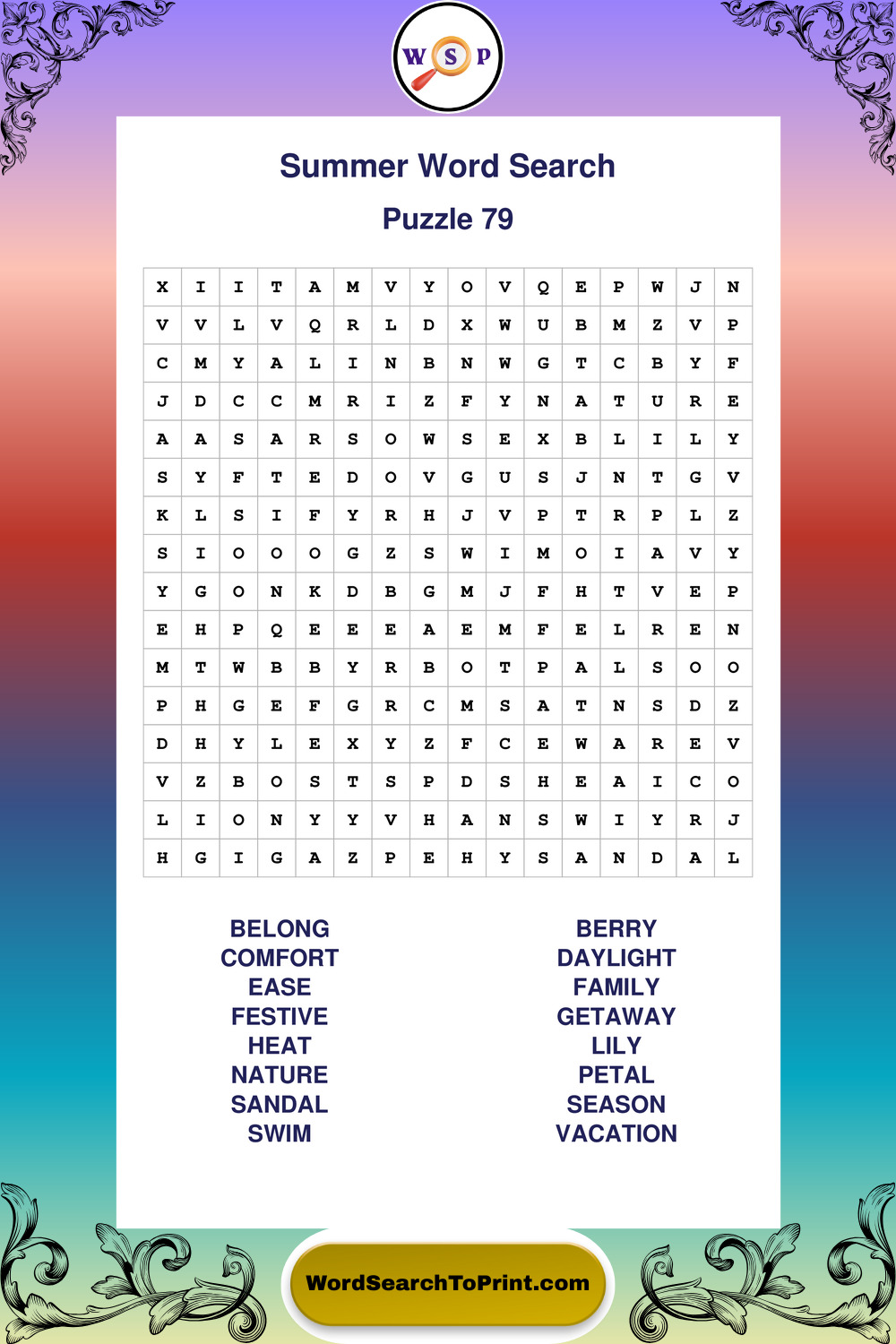 W S P

Summer Word Search

Puzzle 79

| X | I | I | T | A | M | V | Y | O | V | Q | E | P | W | J | N |
|---|---|---|---|---|---|---|---|---|---|---|---|---|---|---|---|
| V | V | L | V | Q | R | L | D | X | W | U | B | M | Z | V | P |
| C | M | Y | A | L | I | N | B | N | W | G | T | C | B | Y | F |
| J | D | C | C | M | R | I | Z | F | Y | N | A | T | U | R | E |
| A | A | S | A | R | S | O | W | S | E | X | B | L | I | L | Y |
| S | Y | F | T | E | D | O | V | G | U | S | J | N | T | G | V |
| K | L | S | I | F | Y | R | H | J | V | P | T | R | P | L | Z |
| S | I | O | O | O | G | Z | S | W | I | M | O | I | A | V | Y |
| Y | G | O | N | K | D | B | G | M | J | F | H | T | V | E | P |
| E | H | P | Q | E | E | E | A | E | M | F | E | L | R | E | N |
| M | T | W | B | B | Y | R | B | O | T | P | A | L | S | O | O |
| P | H | G | E | F | G | R | C | M | S | A | T | N | S | D | Z |
| D | H | Y | L | E | X | Y | Z | F | C | E | W | A | R | E | V |
| V | Z | B | O | S | T | S | P | D | S | H | E | A | I | C | O |
| L | I | O | N | Y | Y | V | H | A | N | S | W | I | Y | R | J |
| H | G | I | G | A | Z | P | E | H | Y | S | A | N | D | A | L |

BELONG
COMFORT
EASE
FESTIVE
HEAT
NATURE
SANDAL
SWIM

BERRY
DAYLIGHT
FAMILY
GETAWAY
LILY
PETAL
SEASON
VACATION

WordSearchToPrint.com